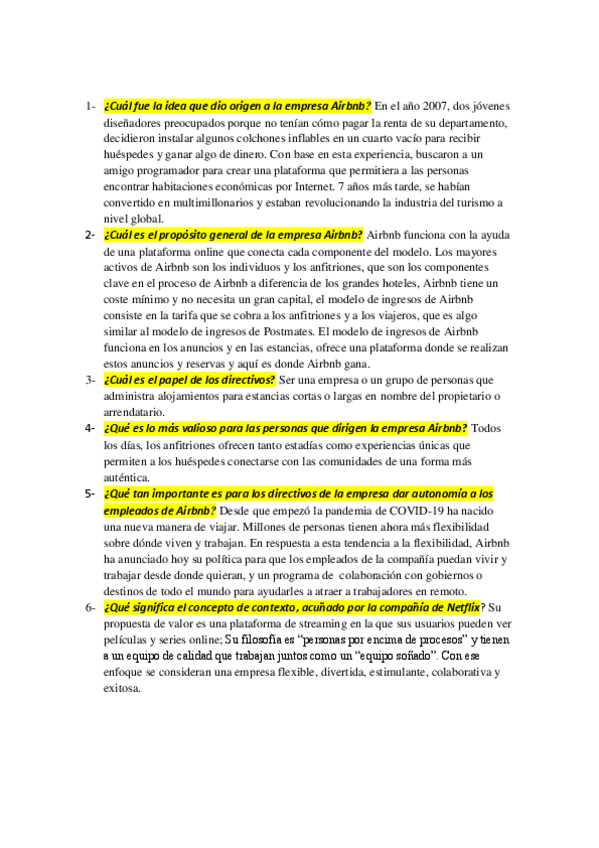 1- ¿Cuál fue la idea que dio origen a la empresa Airbnb? En el año 2007, dos jóvenes diseñadores preocupados porque no tenían cómo pagar la renta de su departamento, decidieron instalar algunos colchones inflables en un cuarto vacío para recibir huéspedes y ganar algo de dinero. Con base en esta experiencia, buscaron a un amigo programador para crear una plataforma que permitiera a las personas encontrar habitaciones económicas por Internet. 7 años más tarde, se habían convertido en multimillonarios y estaban revolucionando la industria del turismo a nivel global.

2- ¿Cuál es el propósito general de la empresa Airbnb? Airbnb funciona con la ayuda de una plataforma online que conecta cada componente del modelo. Los mayores activos de Airbnb son los individuos y los anfitriones, que son los componentes clave en el proceso de Airbnb a diferencia de los grandes hoteles, Airbnb tiene un coste mínimo y no necesita un gran capital, el modelo de ingresos de Airbnb consiste en la tarifa que se cobra a los anfitriones y a los viajeros, que es algo similar al modelo de ingresos de Postmates. El modelo de ingresos de Airbnb funciona en los anuncios y en las estancias, ofrece una plataforma donde se realizan estos anuncios y reservas y aquí es donde Airbnb gana.

3- ¿Cuál es el papel de los directivos? Ser una empresa o un grupo de personas que administra alojamientos para estancias cortas o largas en nombre del propietario o arrendatario.

4- ¿Qué es lo más valioso para las personas que dirigen la empresa Airbnb? Todos los días, los anfitriones ofrecen tanto estadías como experiencias únicas que permiten a los huéspedes conectarse con las comunidades de una forma más auténtica.

5- ¿Qué tan importante es para los directivos de la empresa dar autonomía a los empleados de Airbnb? Desde que empezó la pandemia de COVID-19 ha nacido una nueva manera de viajar. Millones de personas tienen ahora más flexibilidad sobre dónde viven y trabajan. En respuesta a esta tendencia a la flexibilidad, Airbnb ha anunciado hoy su política para que los empleados de la compañía puedan vivir y trabajar desde donde quieran, y un programa de colaboración con gobiernos o destinos de todo el mundo para ayudarles a atraer a trabajadores en remoto.

6- ¿Qué significa el concepto de contexto, acuñado por la compañía de Netflix? Su propuesta de valor es una plataforma de streaming en la que sus usuarios pueden ver películas y series online; Su filosofía es "personas por encima de procesos" y tienen a un equipo de calidad que trabajan juntos como un "equipo soñado". Con ese enfoque se consideran una empresa flexible, divertida, estimulante, colaborativa y exitosa.